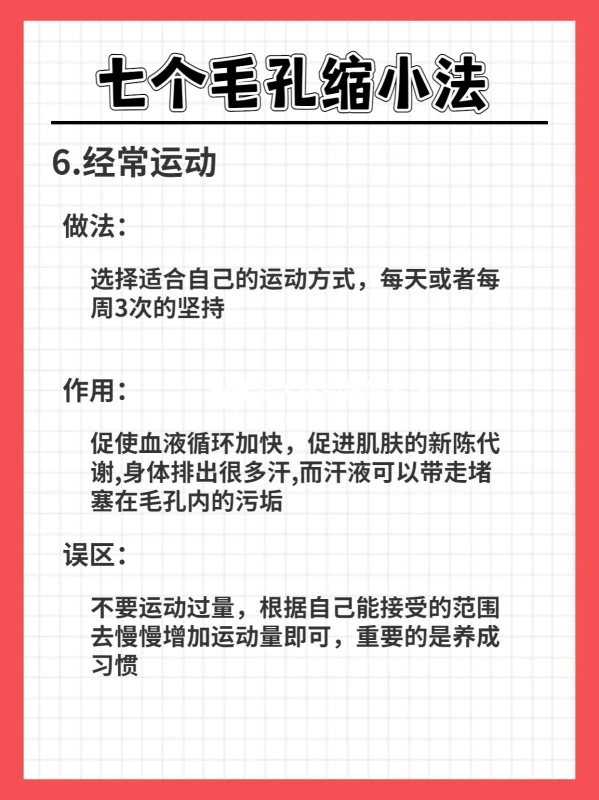 七个毛孔缩小法

6.经常运动

做法：

选择适合自己的运动方式，每天或者每周3次的坚持

作用：

促使血液循环加快，促进肌肤的新陈代谢,身体排出很多汗,而汗液可以带走堵塞在毛孔内的污垢

误区：

不要运动过量，根据自己能接受的范围去慢慢增加运动量即可，重要的是养成习惯